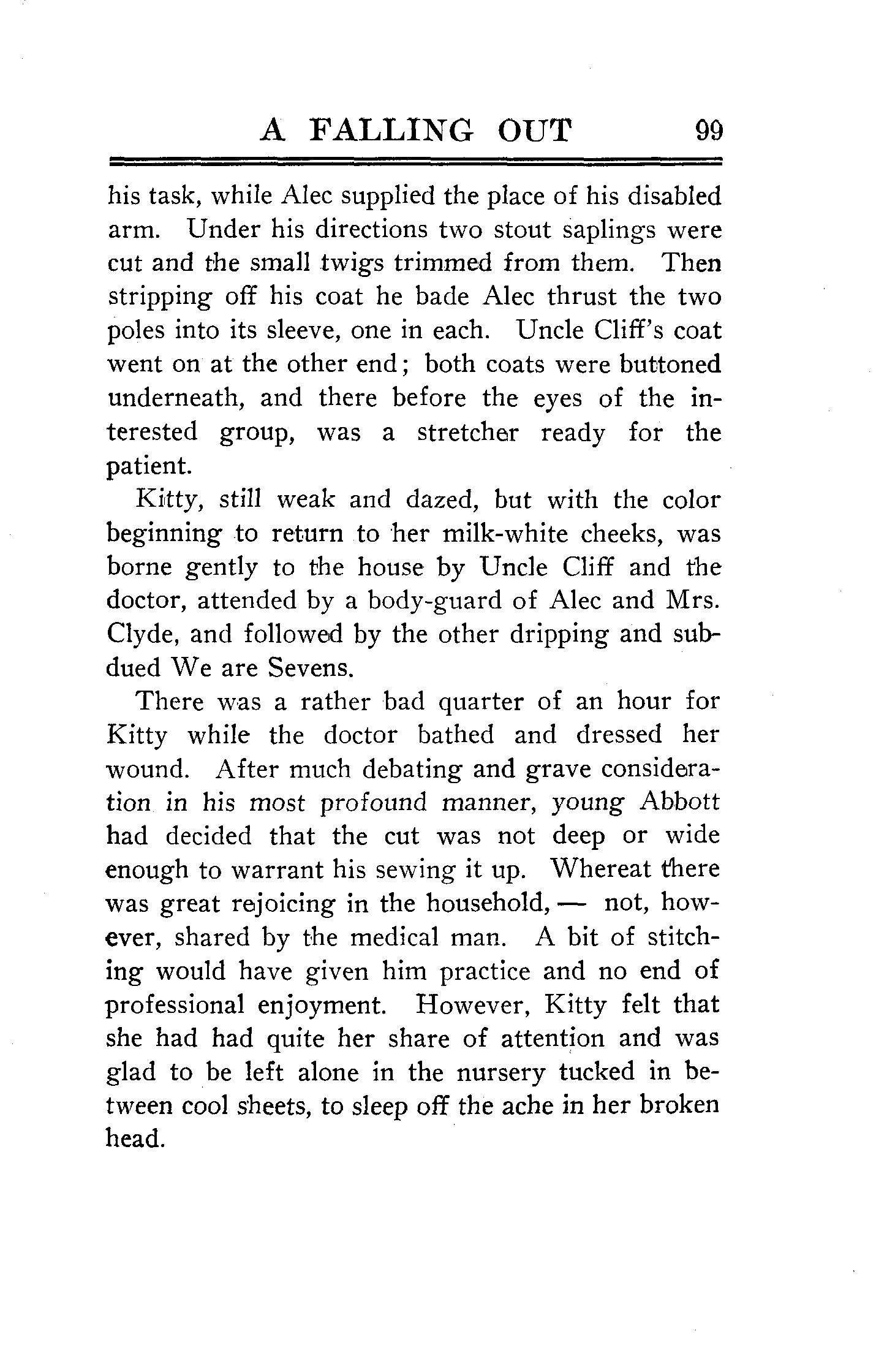 A FALLING OUT 99

his task, while Alec supplied the place of his disabled arm. Under his directions two stout saplings were cut and the small twigs trimmed from them. Then stripping off his coat he bade Alec thrust the two poles into its sleeve, one in each. Uncle Cliff's coat went on at the other end; both coats were buttoned underneath, and there before the eyes of the interested group, was a stretcher ready for the patient.

Kitty, still weak and dazed, but with the color beginning to return to her milk-white cheeks, was borne gently to the house by Uncle Cliff and the doctor, attended by a body-guard of Alec and Mrs. Clyde, and followed by the other dripping and subdued We are Sevens.

There was a rather bad quarter of an hour for Kitty while the doctor bathed and dressed her wound. After much debating and grave consideration in his most profound manner, young Abbott had decided that the cut was not deep or wide enough to warrant his sewing it up. Whereat there was great rejoicing in the household, — not, however, shared by the medical man. A bit of stitching would have given him practice and no end of professional enjoyment. However, Kitty felt that she had had quite her share of attention and was glad to be left alone in the nursery tucked in between cool sheets, to sleep off the ache in her broken head.